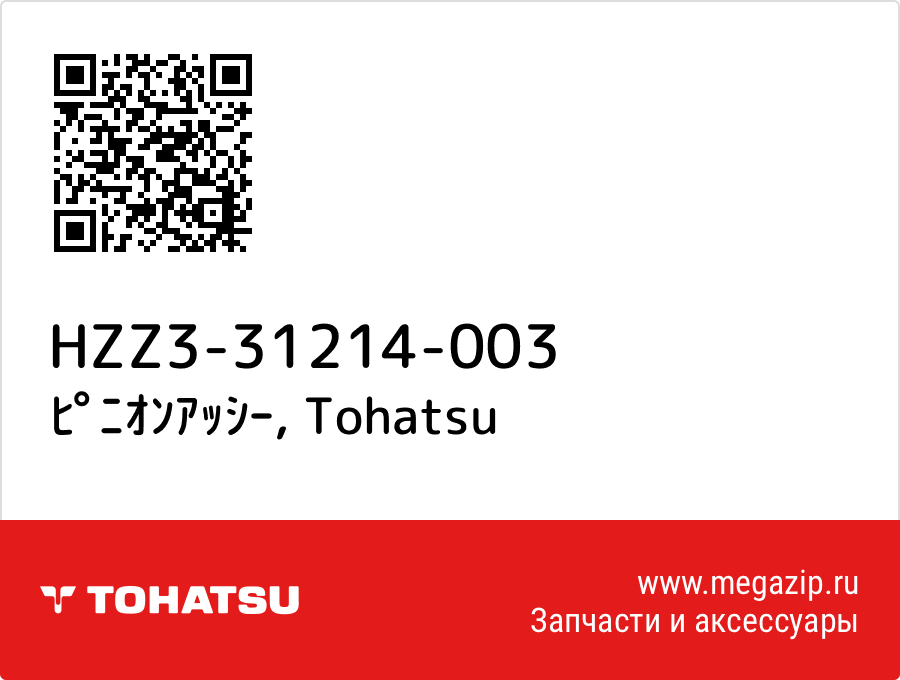 HZZ3-31214-003
ﾋﾟﾆｵﾝｱｯｼｰ, Tohatsu

TOHATSU

www.megazip.ru
Запчасти и аксессуары